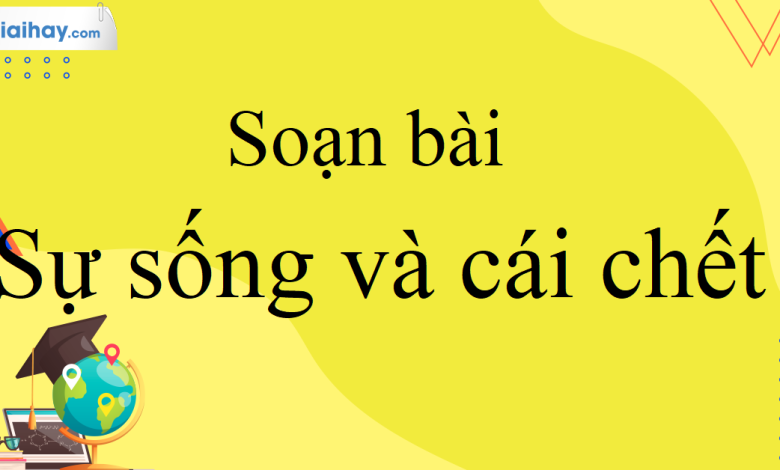 iaihay.com

Soạn bài

Sự sống và cái chết